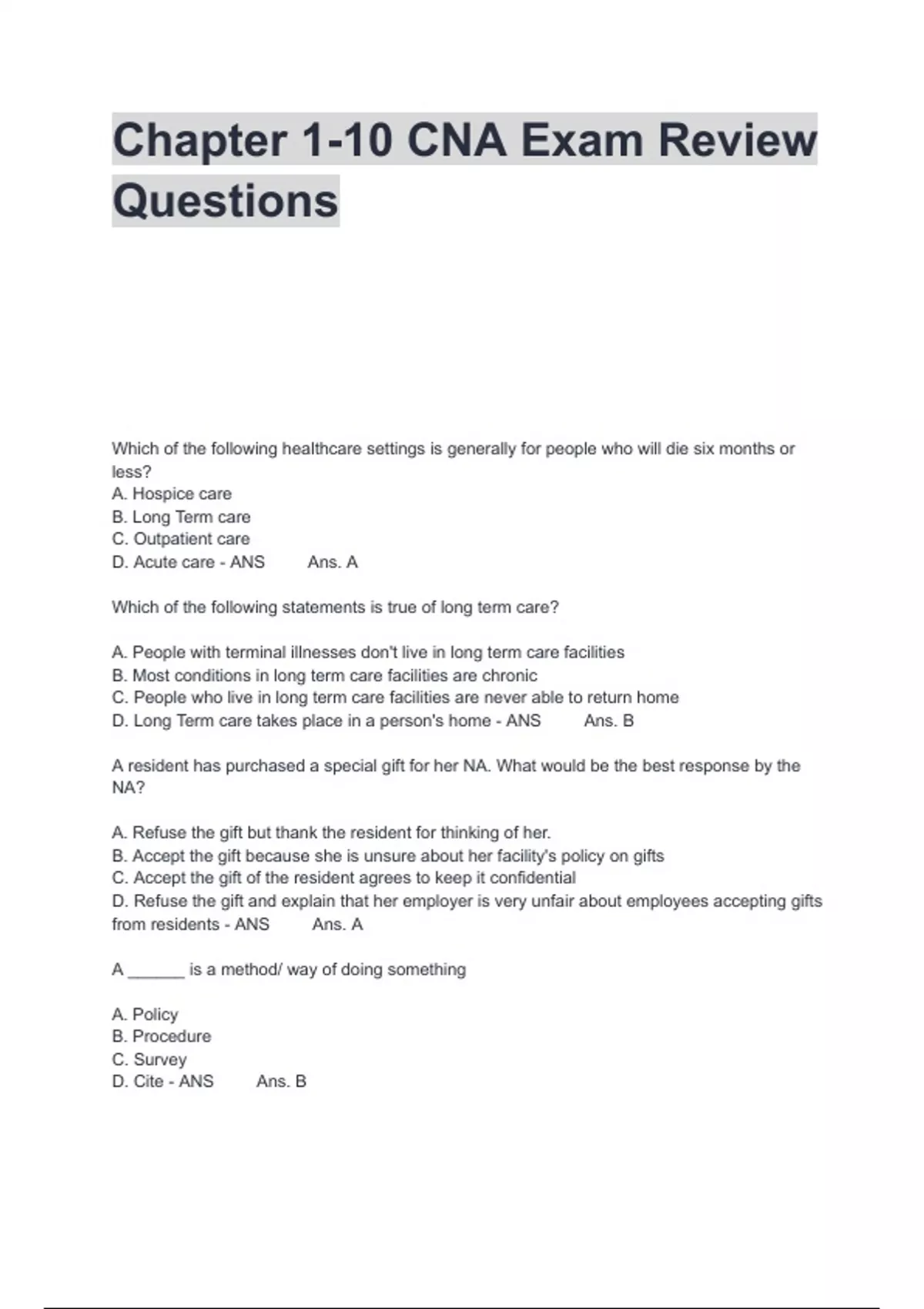 Chapter 1-10 CNA Exam Review Questions

Which of the following healthcare settings is generally for people who will die six months or less?
A. Hospice care
B. Long Term care
C. Outpatient care
D. Acute care - ANS Ans. A

Which of the following statements is true of long term care?

A. People with terminal illnesses don't live in long term care facilities
B. Most conditions in long term care facilities are chronic
C. People who live in long term care facilities are never able to return home
D. Long Term care takes place in a person's home - ANS Ans. B

A resident has purchased a special gift for her NA. What would be the best response by the NA?

A. Refuse the gift but thank the resident for thinking of her.
B. Accept the gift because she is unsure about her facility's policy on gifts
C. Accept the gift of the resident agrees to keep it confidential
D. Refuse the gift and explain that her employer is very unfair about employees accepting gifts from residents - ANS Ans. A

A ______ is a method/ way of doing something

A. Policy
B. Procedure
C. Survey
D. Cite - ANS Ans. B